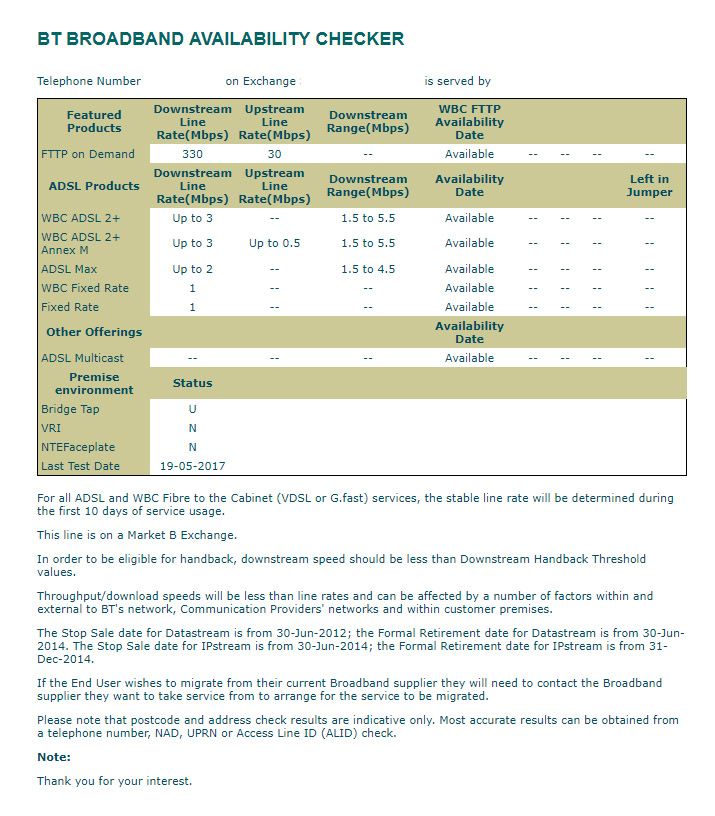 BT BROADBAND AVAILABILITY CHECKER

Telephone Number on Exchange is served by

| Featured Products | Downstream Line Rate(Mbps) | Upstream Line Rate(Mbps) | Downstream Range(Mbps) | WBC FTTP Availability Date | | | | |
|---|---|---|---|---|---|---|---|---|
| FTTP on Demand | 330 | 30 | -- | Available | -- | -- | -- | -- |
| ADSL Products | Downstream Line Rate(Mbps) | Upstream Line Rate(Mbps) | Downstream Range(Mbps) | Availability Date | | | | Left in Jumper |
| WBC ADSL 2+ | Up to 3 | -- | 1.5 to 5.5 | Available | -- | -- | -- | -- |
| WBC ADSL 2+ Annex M | Up to 3 | Up to 0.5 | 1.5 to 5.5 | Available | -- | -- | -- | -- |
| ADSL Max | Up to 2 | -- | 1.5 to 4.5 | Available | -- | -- | -- | -- |
| WBC Fixed Rate | 1 | -- | -- | Available | -- | -- | -- | -- |
| Fixed Rate | 1 | -- | -- | Available | -- | -- | -- | -- |
| Other Offerings | | | | Availability Date | | | | |
| ADSL Multicast | -- | -- | -- | Available | -- | -- | -- | -- |
| Premise environment | Status | | | | | | | |
| Bridge Tap | U | | | | | | | |
| VRI | N | | | | | | | |
| NTEFaceplate | N | | | | | | | |
| Last Test Date | 19-05-2017 | | | | | | | |

For all ADSL and WBC Fibre to the Cabinet (VDSL or G.fast) services, the stable line rate will be determined during the first 10 days of service usage.

This line is on a Market B Exchange.

In order to be eligible for handback, downstream speed should be less than Downstream Handback Threshold values.

Throughput/download speeds will be less than line rates and can be affected by a number of factors within and external to BT's network, Communication Providers' networks and within customer premises.

The Stop Sale date for Datastream is from 30-Jun-2012; the Formal Retirement date for Datastream is from 30-Jun-2014. The Stop Sale date for IPstream is from 30-Jun-2014; the Formal Retirement date for IPstream is from 31-Dec-2014.

If the End User wishes to migrate from their current Broadband supplier they will need to contact the Broadband supplier they want to take service from to arrange for the service to be migrated.

Please note that postcode and address check results are indicative only. Most accurate results can be obtained from a telephone number, NAD, UPRN or Access Line ID (ALID) check.

Note:

Thank you for your interest.